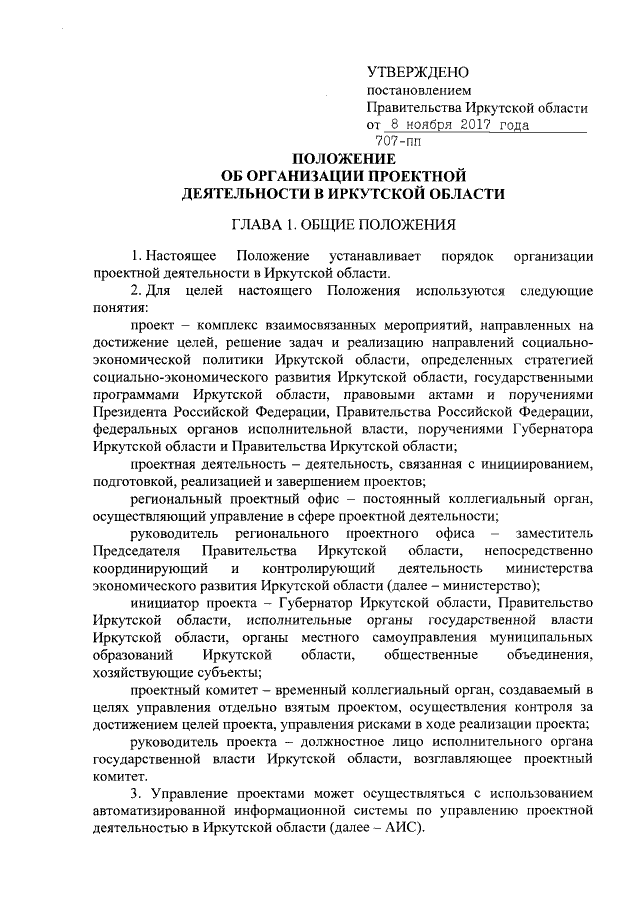 УТВЕРЖДЕНО
постановлением
Правительства Иркутской области
от 8 ноября 2017 года
707-пп

ПОЛОЖЕНИЕ
ОБ ОРГАНИЗАЦИИ ПРОЕКТНОЙ
ДЕЯТЕЛЬНОСТИ В ИРКУТСКОЙ ОБЛАСТИ

ГЛАВА 1. ОБЩИЕ ПОЛОЖЕНИЯ

1. Настоящее Положение устанавливает порядок организации проектной деятельности в Иркутской области.

2. Для целей настоящего Положения используются следующие понятия:

проект – комплекс взаимосвязанных мероприятий, направленных на достижение целей, решение задач и реализацию направлений социально-экономической политики Иркутской области, определенных стратегией социально-экономического развития Иркутской области, государственными программами Иркутской области, правовыми актами и поручениями Президента Российской Федерации, Правительства Российской Федерации, федеральных органов исполнительной власти, поручениями Губернатора Иркутской области и Правительства Иркутской области;

проектная деятельность – деятельность, связанная с инициированием, подготовкой, реализацией и завершением проектов;

региональный проектный офис – постоянный коллегиальный орган, осуществляющий управление в сфере проектной деятельности;

руководитель регионального проектного офиса – заместитель Председателя Правительства Иркутской области, непосредственно координирующий и контролирующий деятельность министерства экономического развития Иркутской области (далее – министерство);

инициатор проекта – Губернатор Иркутской области, Правительство Иркутской области, исполнительные органы государственной власти Иркутской области, органы местного самоуправления муниципальных образований Иркутской области, общественные объединения, хозяйствующие субъекты;

проектный комитет – временный коллегиальный орган, создаваемый в целях управления отдельно взятым проектом, осуществления контроля за достижением целей проекта, управления рисками в ходе реализации проекта;

руководитель проекта – должностное лицо исполнительного органа государственной власти Иркутской области, возглавляющее проектный комитет.

3. Управление проектами может осуществляться с использованием автоматизированной информационной системы по управлению проектной деятельностью в Иркутской области (далее – АИС).